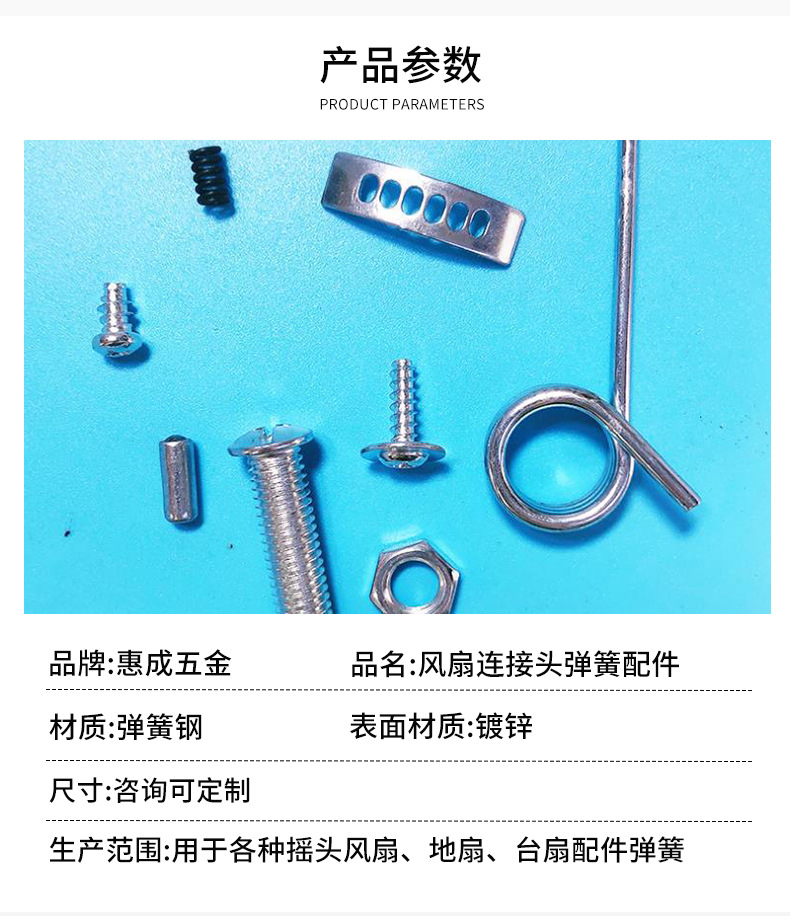 产品参数

PRODUCT PARAMETERS

品牌:惠成五金 品名:风扇连接头弹簧配件

材质:弹簧钢 表面材质:镀锌

尺寸:咨询可定制

生产范围:用于各种摇头风扇、地扇、台扇配件弹簧